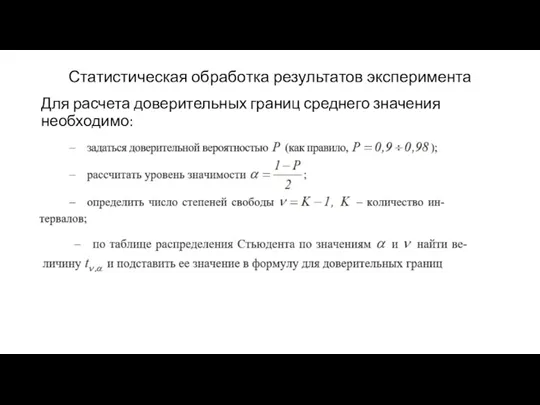 Статистическая обработка результатов эксперимента

Для расчета доверительных границ среднего значения необходимо:

– задаться доверительной вероятностью $P$ (как правило, $P = 0,9 \div 0,98$);

– рассчитать уровень значимости $\alpha = \frac{1-P}{2}$;

– определить число степеней свободы $\nu = K - 1$, $K$ – количество интервалов;

– по таблице распределения Стьюдента по значениям $\alpha$ и $\nu$ найти величину $t_{\nu,\alpha}$ и подставить ее значение в формулу для доверительных границ